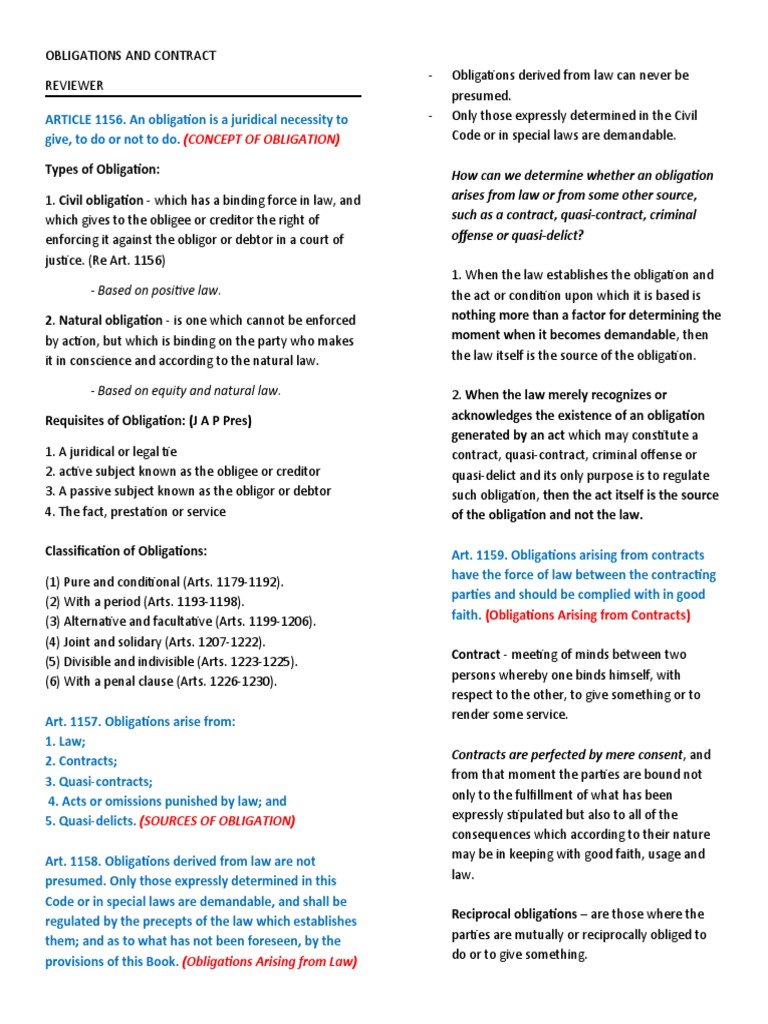 OBLIGATIONS AND CONTRACT

REVIEWER

ARTICLE 1156. An obligation is a juridical necessity to give, to do or not to do. (CONCEPT OF OBLIGATION)

Types of Obligation:

1. Civil obligation - which has a binding force in law, and which gives to the obligee or creditor the right of enforcing it against the obligor or debtor in a court of justice. (Re Art. 1156)

- Based on positive law.

2. Natural obligation - is one which cannot be enforced by action, but which is binding on the party who makes it in conscience and according to the natural law.

- Based on equity and natural law.

Requisites of Obligation: (J A P Pres)

1. A juridical or legal tie
2. active subject known as the obligee or creditor
3. A passive subject known as the obligor or debtor
4. The fact, prestation or service

Classification of Obligations:

(1) Pure and conditional (Arts. 1179-1192).
(2) With a period (Arts. 1193-1198).
(3) Alternative and facultative (Arts. 1199-1206).
(4) Joint and solidary (Arts. 1207-1222).
(5) Divisible and indivisible (Arts. 1223-1225).
(6) With a penal clause (Arts. 1226-1230).

Art. 1157. Obligations arise from:
1. Law;
2. Contracts;
3. Quasi-contracts;
4. Acts or omissions punished by law; and
5. Quasi-delicts. (SOURCES OF OBLIGATION)

Art. 1158. Obligations derived from law are not presumed. Only those expressly determined in this Code or in special laws are demandable, and shall be regulated by the precepts of the law which establishes them; and as to what has not been foreseen, by the provisions of this Book. (Obligations Arising from Law)

- Obligations derived from law can never be presumed.
- Only those expressly determined in the Civil Code or in special laws are demandable.

How can we determine whether an obligation arises from law or from some other source, such as a contract, quasi-contract, criminal offense or quasi-delict?

1. When the law establishes the obligation and the act or condition upon which it is based is nothing more than a factor for determining the moment when it becomes demandable, then the law itself is the source of the obligation.

2. When the law merely recognizes or acknowledges the existence of an obligation generated by an act which may constitute a contract, quasi-contract, criminal offense or quasi-delict and its only purpose is to regulate such obligation, then the act itself is the source of the obligation and not the law.

Art. 1159. Obligations arising from contracts have the force of law between the contracting parties and should be complied with in good faith. (Obligations Arising from Contracts)

Contract - meeting of minds between two persons whereby one binds himself, with respect to the other, to give something or to render some service.

Contracts are perfected by mere consent, and from that moment the parties are bound not only to the fulfillment of what has been expressly stipulated but also to all of the consequences which according to their nature may be in keeping with good faith, usage and law.

Reciprocal obligations – are those where the parties are mutually or reciprocally obliged to do or to give something.